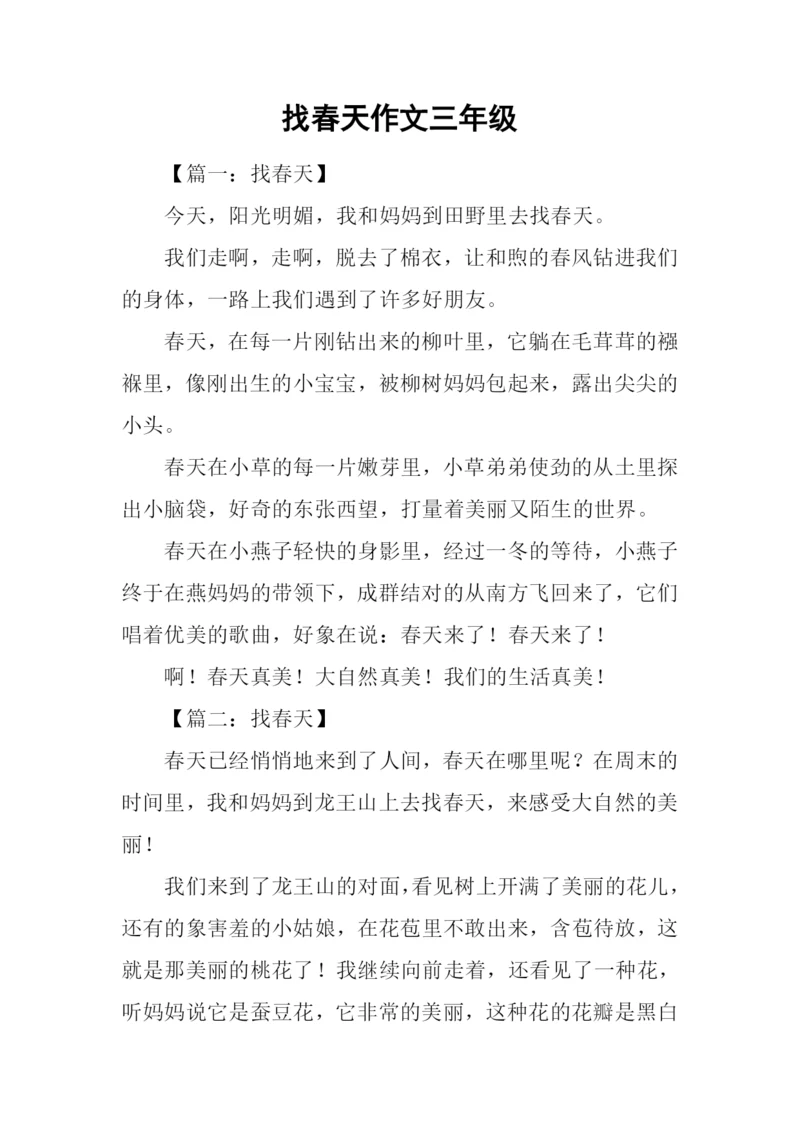 找春天作文三年级

【篇一：找春天】

今天，阳光明媚，我和妈妈到田野里去找春天。

我们走啊，走啊，脱去了棉衣，让和煦的春风钻进我们的身体，一路上我们遇到了许多好朋友。

春天，在每一片刚钻出来的柳叶里，它躺在毛茸茸的襁褓里，像刚出生的小宝宝，被柳树妈妈包起来，露出尖尖的小头。

春天在小草的每一片嫩芽里，小草弟弟使劲的从土里探出小脑袋，好奇的东张西望，打量着美丽又陌生的世界。

春天在小燕子轻快的身影里，经过一冬的等待，小燕子终于在燕妈妈的带领下，成群结对的从南方飞回来了，它们唱着优美的歌曲，好象在说：春天来了！春天来了！

啊！春天真美！大自然真美！我们的生活真美！

【篇二：找春天】

春天已经悄悄地来到了人间，春天在哪里呢？在周末的时间里，我和妈妈到龙王山上去找春天，来感受大自然的美丽！

我们来到了龙王山的对面，看见树上开满了美丽的花儿，还有的象害羞的小姑娘，在花苞里不敢出来，含苞待放，这就是那美丽的桃花了！我继续向前走着，还看见了一种花，听妈妈说它是蚕豆花，它非常的美丽，这种花的花瓣是黑白